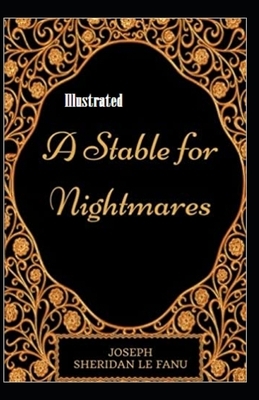 Illustrated

A Stable for Nightmares

JOSEPH
SHERIDAN LE FANU